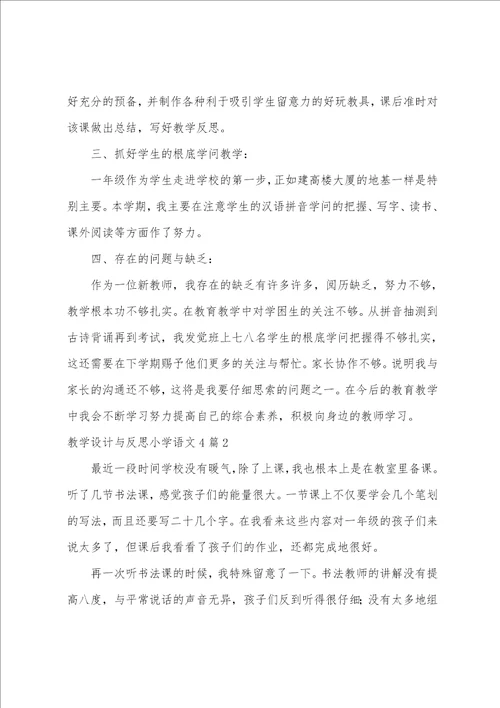 好充分的预备，并制作各种利于吸引学生留意力的好玩教具，课后准时对该课做出总结，写好教学反思。

三、抓好学生的根底学问教学：

一年级作为学生走进学校的第一步，正如建高楼大厦的地基一样是特别主要。本学期，我主要在注意学生的汉语拼音学问的把握、写字、读书、课外阅读等方面作了努力。

四、存在的问题与缺乏：

作为一位新教师，我存在的缺乏有许多许多，阅历缺乏，努力不够，教学根本功不够扎实。在教育教学中对学困生的关注不够。从拼音抽测到古诗背诵再到考试，我发觉班上七八名学生的根底学问把握得不够扎实，这还需要在下学期赐予他们更多的关注与帮忙。家长协作不够。说明我与家长的沟通还不够，这将是我要仔细思索的问题之一。在今后的教育教学中我会不断学习努力提高自己的综合素养，积极向身边的教师学习。

教学设计与反思小学语文4篇2

最近一段时间学校没有暖气，除了上课，我也根本上是在教室里备课。听了几节书法课，感觉孩子们的能量很大。一节课上不仅要学会几个笔划的写法，而且还要写二十几个字。在我看来这些内容对一年级的孩子们来说太多了，但课后我看看了孩子们的作业，还都完成地很好。

再一次听书法课的时候，我特殊留意了一下。书法教师的讲解没有提高八度，与平常说话的声音无异，孩子们反到听得很仔细；没有太多地组